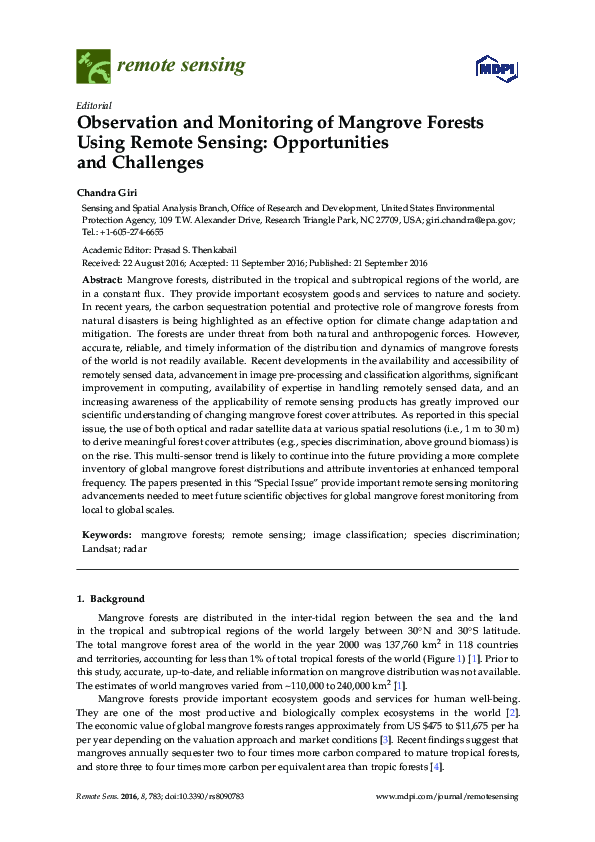 remote sensing

MDPI

Editorial
Observation and Monitoring of Mangrove Forests Using Remote Sensing: Opportunities and Challenges

Chandra Giri

Sensing and Spatial Analysis Branch, Office of Research and Development, United States Environmental Protection Agency, 109 T.W. Alexander Drive, Research Triangle Park, NC 27709, USA; giri.chandra@epa.gov; Tel.: +1-605-274-6655

Academic Editor: Prasad S. Thenkabail
Received: 22 August 2016; Accepted: 11 September 2016; Published: 21 September 2016

Abstract: Mangrove forests, distributed in the tropical and subtropical regions of the world, are in a constant flux. They provide important ecosystem goods and services to nature and society. In recent years, the carbon sequestration potential and protective role of mangrove forests from natural disasters is being highlighted as an effective option for climate change adaptation and mitigation. The forests are under threat from both natural and anthropogenic forces. However, accurate, reliable, and timely information of the distribution and dynamics of mangrove forests of the world is not readily available. Recent developments in the availability and accessibility of remotely sensed data, advancement in image pre-processing and classification algorithms, significant improvement in computing, availability of expertise in handling remotely sensed data, and an increasing awareness of the applicability of remote sensing products has greatly improved our scientific understanding of changing mangrove forest cover attributes. As reported in this special issue, the use of both optical and radar satellite data at various spatial resolutions (i.e., 1 m to 30 m) to derive meaningful forest cover attributes (e.g., species discrimination, above ground biomass) is on the rise. This multi-sensor trend is likely to continue into the future providing a more complete inventory of global mangrove forest distributions and attribute inventories at enhanced temporal frequency. The papers presented in this "Special Issue" provide important remote sensing monitoring advancements needed to meet future scientific objectives for global mangrove forest monitoring from local to global scales.

Keywords: mangrove forests; remote sensing; image classification; species discrimination; Landsat; radar

1. Background

Mangrove forests are distributed in the inter-tidal region between the sea and the land in the tropical and subtropical regions of the world largely between 30°N and 30°S latitude. The total mangrove forest area of the world in the year 2000 was 137,760 km$^2$ in 118 countries and territories, accounting for less than 1% of total tropical forests of the world (Figure 1) [1]. Prior to this study, accurate, up-to-date, and reliable information on mangrove distribution was not available. The estimates of world mangroves varied from ~110,000 to 240,000 km$^2$ [1].

Mangrove forests provide important ecosystem goods and services for human well-being. They are one of the most productive and biologically complex ecosystems in the world [2]. The economic value of global mangrove forests ranges approximately from US $475 to $11,675 per ha per year depending on the valuation approach and market conditions [3]. Recent findings suggest that mangroves annually sequester two to four times more carbon compared to mature tropical forests, and store three to four times more carbon per equivalent area than tropic forests [4].

Remote Sens. 2016, 8, 783; doi:10.3390/rs8090783     www.mdpi.com/journal/remotesensing